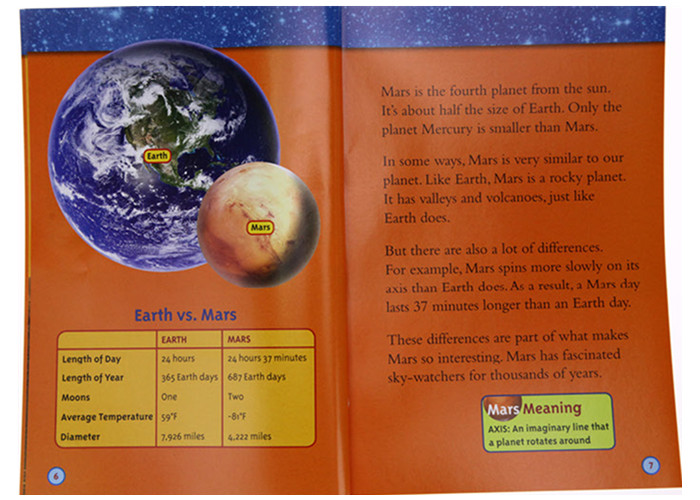 Earth

Mars

Earth vs. Mars

| | EARTH | MARS |
|---|---|---|
| Length of Day | 24 hours | 24 hours 37 minutes |
| Length of Year | 365 Earth days | 687 Earth days |
| Moons | One | Two |
| Average Temperature | 59°F | -81°F |
| Diameter | 7,926 miles | 4,222 miles |

6

Mars is the fourth planet from the sun. It's about half the size of Earth. Only the planet Mercury is smaller than Mars.

In some ways, Mars is very similar to our planet. Like Earth, Mars is a rocky planet. It has valleys and volcanoes, just like Earth does.

But there are also a lot of differences. For example, Mars spins more slowly on its axis than Earth does. As a result, a Mars day lasts 37 minutes longer than an Earth day.

These differences are part of what makes Mars so interesting. Mars has fascinated sky-watchers for thousands of years.

Mars Meaning
AXIS: An imaginary line that a planet rotates around

7